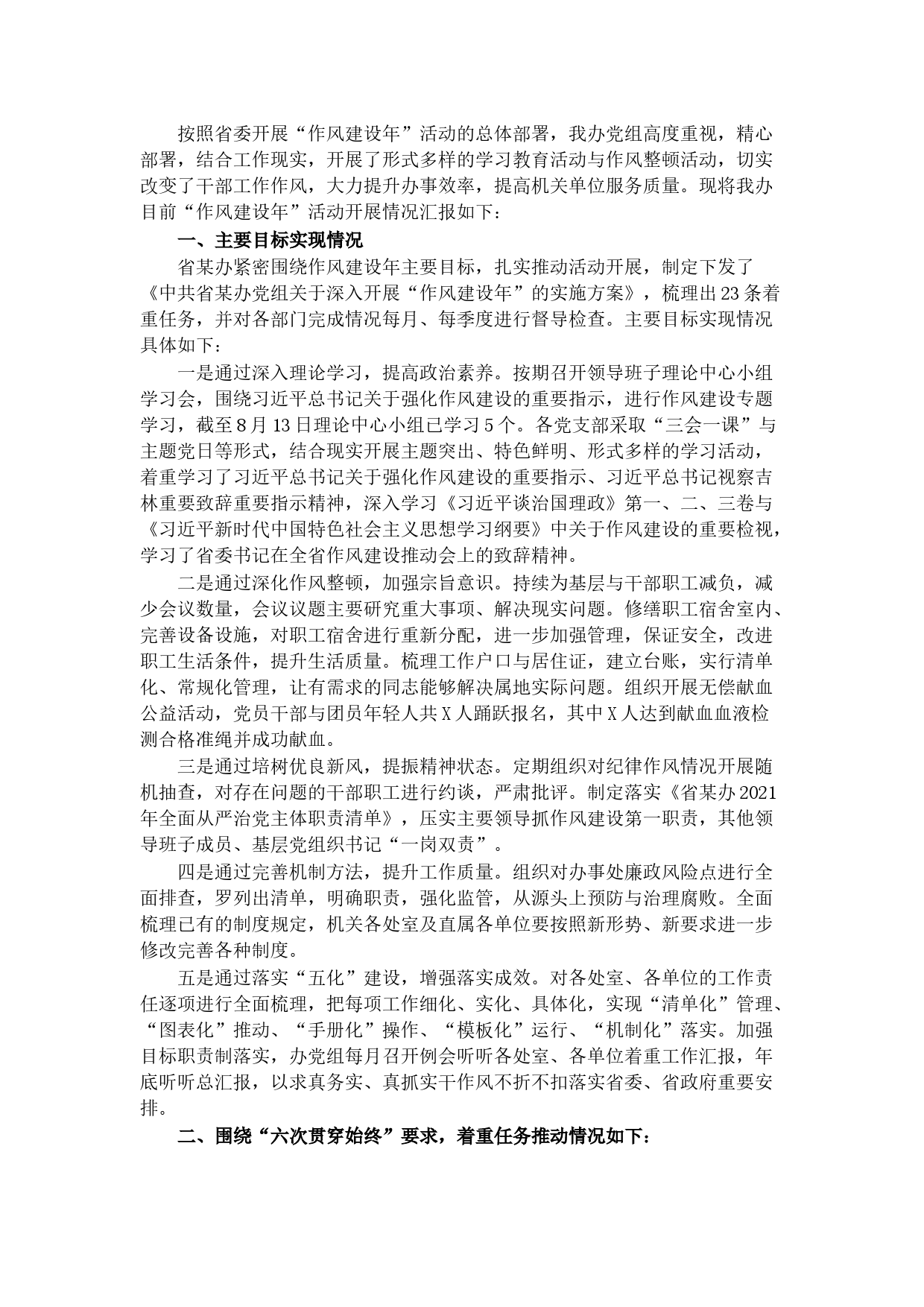 按照省委开展“作风建设年”活动的总体部署，我办党组高度重视，精心部署，结合工作现实，开展了形式多样的学习教育活动与作风整顿活动，切实改变了干部工作作风，大力提升办事效率，提高机关单位服务质量。现将我办目前“作风建设年”活动开展情况汇报如下：

一、主要目标实现情况

省某办紧密围绕作风建设年主要目标，扎实推动活动开展，制定下发了《中共省某办党组关于深入开展“作风建设年”的实施方案》，梳理出23条着重任务，并对各部门完成情况每月、每季度进行督导检查。主要目标实现情况具体如下：

一是通过深入理论学习，提高政治素养。按期召开领导班子理论中心小组学习会，围绕习近平总书记关于强化作风建设的重要指示，进行作风建设专题学习，截至8月13日理论中心小组已学习5个。各党支部采取“三会一课”与主题党日等形式，结合现实开展主题突出、特色鲜明、形式多样的学习活动，着重学习了习近平总书记关于强化作风建设的重要指示、习近平总书记视察吉林重要致辞重要指示精神，深入学习《习近平谈治国理政》第一、二、三卷与《习近平新时代中国特色社会主义思想学习纲要》中关于作风建设的重要检视，学习了省委书记在全省作风建设推动会上的致辞精神。

二是通过深化作风整顿，加强宗旨意识。持续为基层与干部职工减负，减少会议数量，会议议题主要研究重大事项、解决现实问题。修缮职工宿舍室内、完善设备设施，对职工宿舍进行重新分配，进一步加强管理，保证安全，改进职工生活条件，提升生活质量。梳理工作户口与居住证，建立台账，实行清单化、常规化管理，让有需求的同志能够解决属地实际问题。组织开展无偿献血公益活动，党员干部与团员年轻人共X人踊跃报名，其中X人达到献血血液检测合格准绳并成功献血。

三是通过培树优良新风，提振精神状态。定期组织对纪律作风情况开展随机抽查，对存在问题的干部职工进行约谈，严肃批评。制定落实《省某办2021年全面从严治党主体职责清单》，压实主要领导抓作风建设第一职责，其他领导班子成员、基层党组织书记“一岗双责”。

四是通过完善机制方法，提升工作质量。组织对办事处廉政风险点进行全面排查，罗列出清单，明确职责，强化监管，从源头上预防与治理腐败。全面梳理已有的制度规定，机关各处室及直属各单位要按照新形势、新要求进一步修改完善各种制度。

五是通过落实“五化”建设，增强落实成效。对各处室、各单位的工作责任逐项进行全面梳理，把每项工作细化、实化、具体化，实现“清单化”管理、“图表化”推动、“手册化”操作、“模板化”运行、“机制化”落实。加强目标职责制落实，办党组每月召开例会听听各处室、各单位着重工作汇报，年底听听总汇报，以求真务实、真抓实干作风不折不扣落实省委、省政府重要安排。

二、围绕“六次贯穿始终”要求，着重任务推动情况如下：